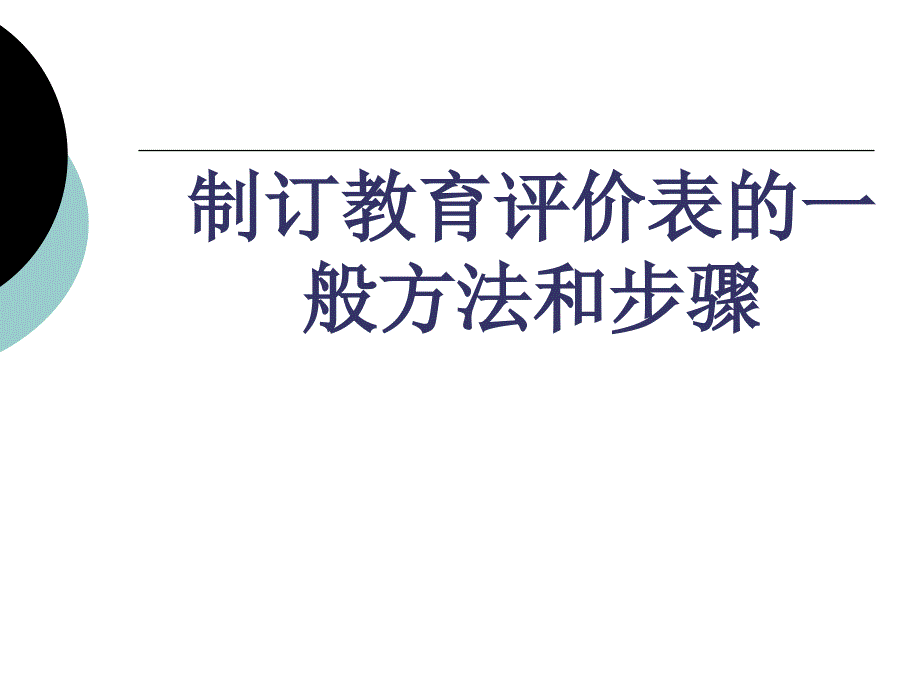 制订教育评价表的一般方法和步骤